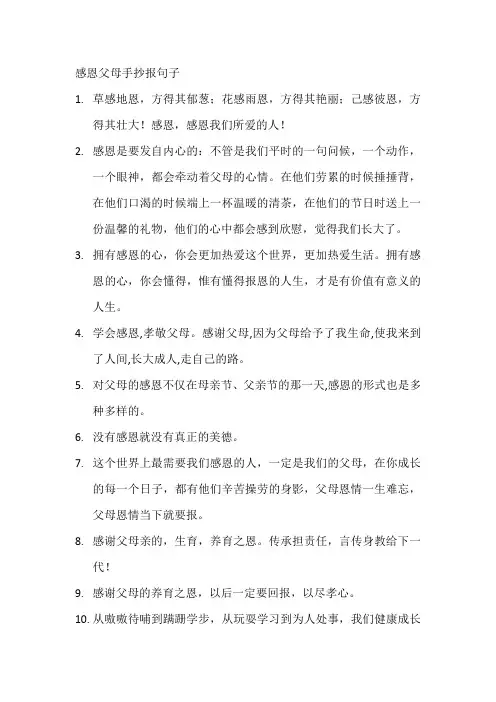 感恩父母手抄报句子

1. 草感地恩，方得其郁葱；花感雨恩，方得其艳丽；己感彼恩，方得其壮大！感恩，感恩我们所爱的人！

2. 感恩是要发自内心的：不管是我们平时的一句问候，一个动作，一个眼神，都会牵动着父母的心情。在他们劳累的时候捶捶背，在他们口渴的时候端上一杯温暖的清茶，在他们的节日时送上一份温馨的礼物，他们的心中都会感到欣慰，觉得我们长大了。

3. 拥有感恩的心，你会更加热爱这个世界，更加热爱生活。拥有感恩的心，你会懂得，惟有懂得报恩的人生，才是有价值有意义的人生。

4. 学会感恩,孝敬父母。感谢父母,因为父母给予了我生命,使我来到了人间,长大成人,走自己的路。

5. 对父母的感恩不仅在母亲节、父亲节的那一天,感恩的形式也是多种多样的。

6. 没有感恩就没有真正的美德。

7. 这个世界上最需要我们感恩的人，一定是我们的父母，在你成长的每一个日子，都有他们辛苦操劳的身影，父母恩情一生难忘，父母恩情当下就要报。

8. 感谢父母亲的，生育，养育之恩。传承担责任，言传身教给下一代！

9. 感谢父母的养育之恩，以后一定要回报，以尽孝心。

10. 从嗷嗷待哺到蹒跚学步，从玩耍学习到为人处事，我们健康成长